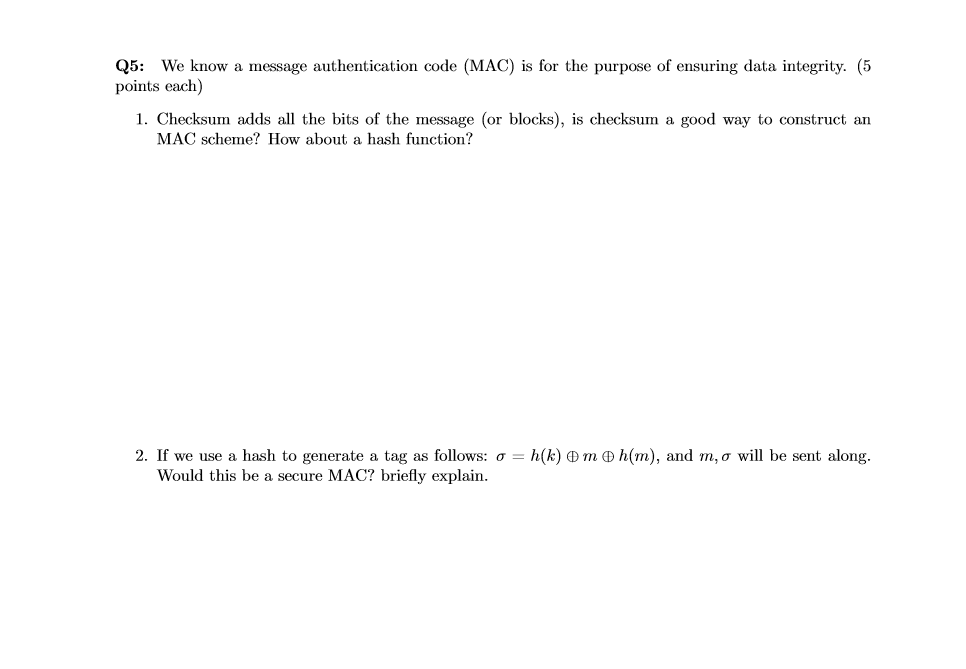 Q5: We know a message authentication code (MAC) is for the purpose of ensuring data integrity. (5 points each)

1. Checksum adds all the bits of the message (or blocks), is checksum a good way to construct an MAC scheme? How about a hash function?

2. If we use a hash to generate a tag as follows: $\sigma = h(k) \oplus m \oplus h(m)$, and $m, \sigma$ will be sent along. Would this be a secure MAC? briefly explain.